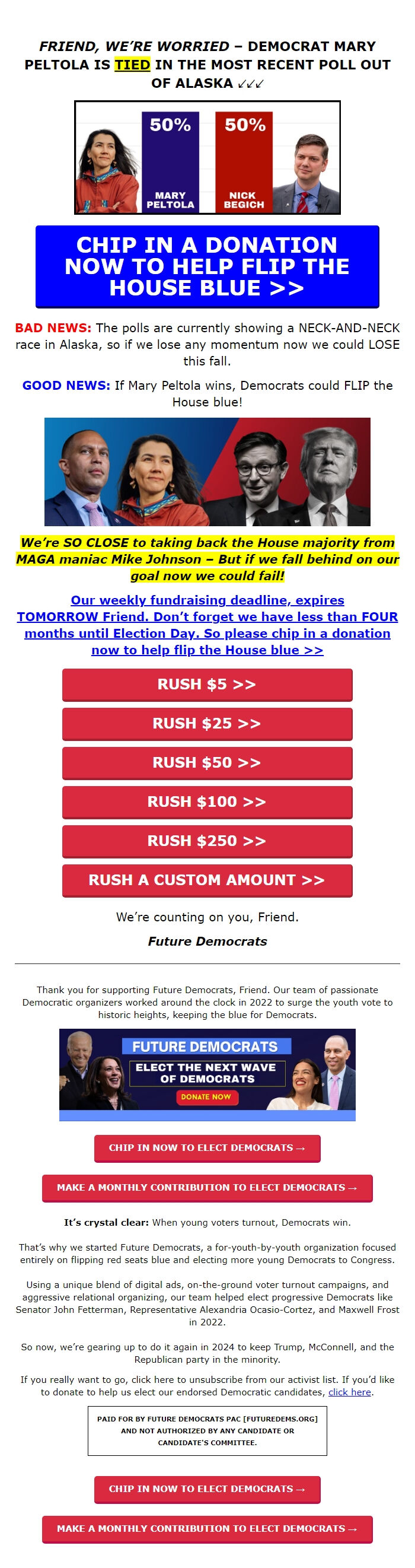 FRIEND, WE'RE WORRIED – DEMOCRAT MARY PELTOLA IS TIED IN THE MOST RECENT POLL OUT OF ALASKA ↙↙↙

50% 50%
MARY PELTOLA NICK BEGICH

CHIP IN A DONATION NOW TO HELP FLIP THE HOUSE BLUE >>

BAD NEWS: The polls are currently showing a NECK-AND-NECK race in Alaska, so if we lose any momentum now we could LOSE this fall.

GOOD NEWS: If Mary Peltola wins, Democrats could FLIP the House blue!

We're SO CLOSE to taking back the House majority from MAGA maniac Mike Johnson – But if we fall behind on our goal now we could fail!

Our weekly fundraising deadline, expires TOMORROW Friend. Don't forget we have less than FOUR months until Election Day. So please chip in a donation now to help flip the House blue >>

RUSH $5 >>

RUSH $25 >>

RUSH $50 >>

RUSH $100 >>

RUSH $250 >>

RUSH A CUSTOM AMOUNT >>

We're counting on you, Friend.

Future Democrats

Thank you for supporting Future Democrats, Friend. Our team of passionate Democratic organizers worked around the clock in 2022 to surge the youth vote to historic heights, keeping the blue for Democrats.

FUTURE DEMOCRATS
ELECT THE NEXT WAVE OF DEMOCRATS
DONATE NOW

CHIP IN NOW TO ELECT DEMOCRATS →

MAKE A MONTHLY CONTRIBUTION TO ELECT DEMOCRATS →

It's crystal clear: When young voters turnout, Democrats win.

That's why we started Future Democrats, a for-youth-by-youth organization focused entirely on flipping red seats blue and electing more young Democrats to Congress.

Using a unique blend of digital ads, on-the-ground voter turnout campaigns, and aggressive relational organizing, our team helped elect progressive Democrats like Senator John Fetterman, Representative Alexandria Ocasio-Cortez, and Maxwell Frost in 2022.

So now, we're gearing up to do it again in 2024 to keep Trump, McConnell, and the Republican party in the minority.

If you really want to go, click here to unsubscribe from our activist list. If you'd like to donate to help us elect our endorsed Democratic candidates, click here.

PAID FOR BY FUTURE DEMOCRATS PAC [FUTUREDEMS.ORG] AND NOT AUTHORIZED BY ANY CANDIDATE OR CANDIDATE'S COMMITTEE.

CHIP IN NOW TO ELECT DEMOCRATS →

MAKE A MONTHLY CONTRIBUTION TO ELECT DEMOCRATS →